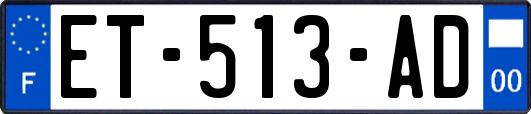 F
ET-513-AD
00